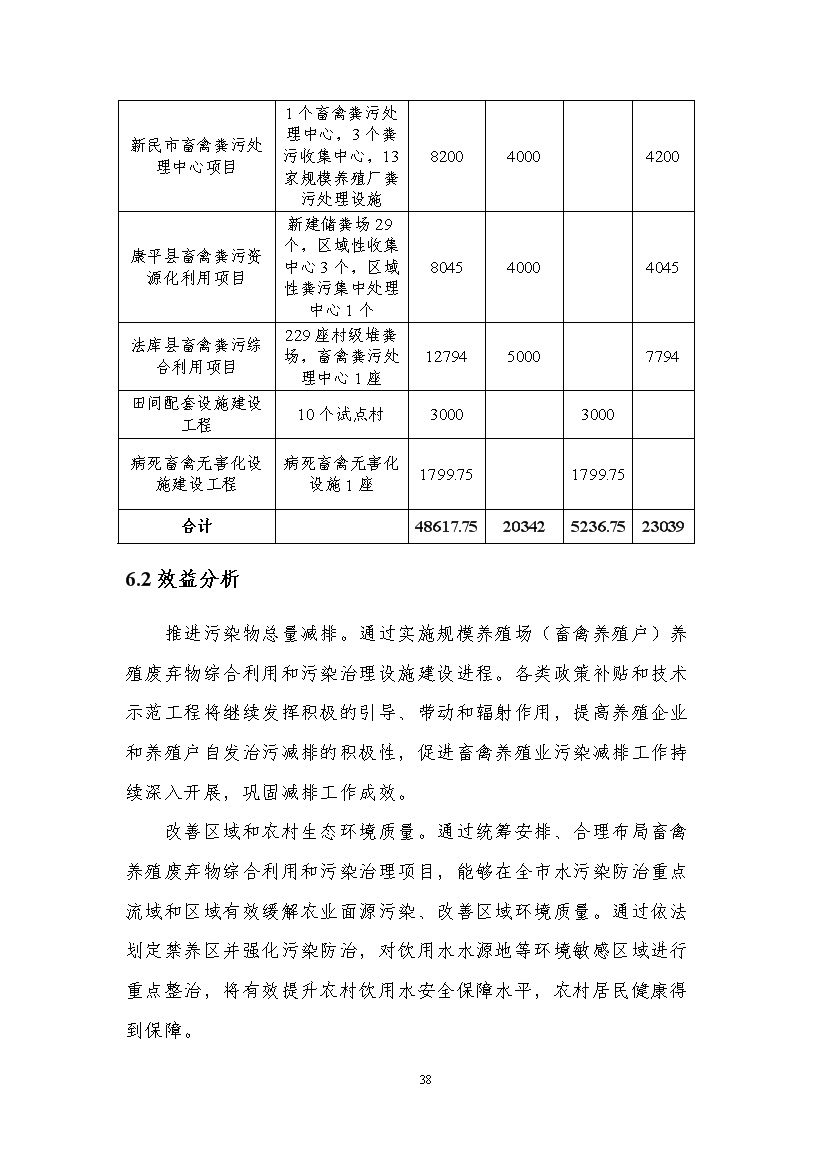 | | | | | | |
|---|---|---|---|---|---|
| 新民市畜禽粪污处理中心项目 | 1个畜禽粪污处理中心，3个粪污收集中心，13家规模养殖厂粪污处理设施 | 8200 | 4000 | | 4200 |
| 康平县畜禽粪污资源化利用项目 | 新建储粪场29个，区域性收集中心3个，区域性粪污集中处理中心1个 | 8045 | 4000 | | 4045 |
| 法库县畜禽粪污综合利用项目 | 229座村级堆粪场，畜禽粪污处理中心1座 | 12794 | 5000 | | 7794 |
| 田间配套设施建设工程 | 10个试点村 | 3000 | | 3000 | |
| 病死畜禽无害化设施建设工程 | 病死畜禽无害化设施1座 | 1799.75 | | 1799.75 | |
| 合计 | | 48617.75 | 20342 | 5236.75 | 23039 |

6.2 效益分析

推进污染物总量减排。通过实施规模养殖场（畜禽养殖户）养殖废弃物综合利用和污染治理设施建设进程。各类政策补贴和技术示范工程将继续发挥积极的引导、带动和辐射作用，提高养殖企业和养殖户自发治污减排的积极性，促进畜禽养殖业污染减排工作持续深入开展，巩固减排工作成效。

改善区域和农村生态环境质量。通过统筹安排、合理布局畜禽养殖废弃物综合利用和污染治理项目，能够在全市水污染防治重点流域和区域有效缓解农业面源污染、改善区域环境质量。通过依法划定禁养区并强化污染防治，对饮用水水源地等环境敏感区域进行重点整治，将有效提升农村饮用水安全保障水平，农村居民健康得到保障。

38